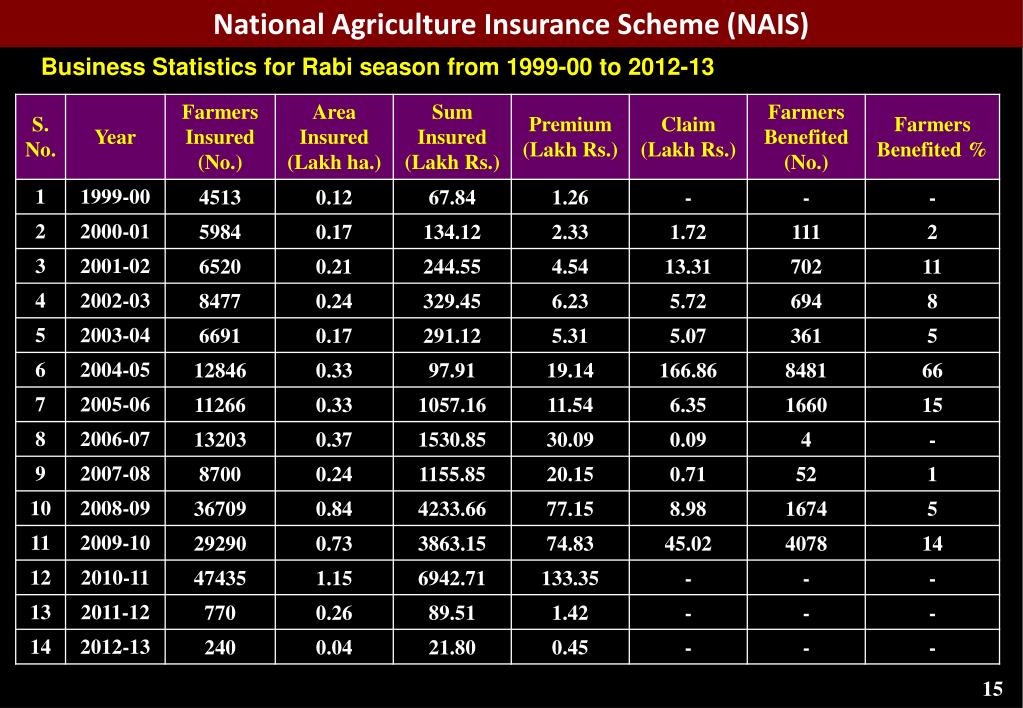 National Agriculture Insurance Scheme (NAIS)

Business Statistics for Rabi season from 1999-00 to 2012-13

| S. No. | Year | Farmers Insured (No.) | Area Insured (Lakh ha.) | Sum Insured (Lakh Rs.) | Premium (Lakh Rs.) | Claim (Lakh Rs.) | Farmers Benefited (No.) | Farmers Benefited % |
|---|---|---|---|---|---|---|---|---|
| 1 | 1999-00 | 4513 | 0.12 | 67.84 | 1.26 | - | - | - |
| 2 | 2000-01 | 5984 | 0.17 | 134.12 | 2.33 | 1.72 | 111 | 2 |
| 3 | 2001-02 | 6520 | 0.21 | 244.55 | 4.54 | 13.31 | 702 | 11 |
| 4 | 2002-03 | 8477 | 0.24 | 329.45 | 6.23 | 5.72 | 694 | 8 |
| 5 | 2003-04 | 6691 | 0.17 | 291.12 | 5.31 | 5.07 | 361 | 5 |
| 6 | 2004-05 | 12846 | 0.33 | 97.91 | 19.14 | 166.86 | 8481 | 66 |
| 7 | 2005-06 | 11266 | 0.33 | 1057.16 | 11.54 | 6.35 | 1660 | 15 |
| 8 | 2006-07 | 13203 | 0.37 | 1530.85 | 30.09 | 0.09 | 4 | - |
| 9 | 2007-08 | 8700 | 0.24 | 1155.85 | 20.15 | 0.71 | 52 | 1 |
| 10 | 2008-09 | 36709 | 0.84 | 4233.66 | 77.15 | 8.98 | 1674 | 5 |
| 11 | 2009-10 | 29290 | 0.73 | 3863.15 | 74.83 | 45.02 | 4078 | 14 |
| 12 | 2010-11 | 47435 | 1.15 | 6942.71 | 133.35 | - | - | - |
| 13 | 2011-12 | 770 | 0.26 | 89.51 | 1.42 | - | - | - |
| 14 | 2012-13 | 240 | 0.04 | 21.80 | 0.45 | - | - | - |

15